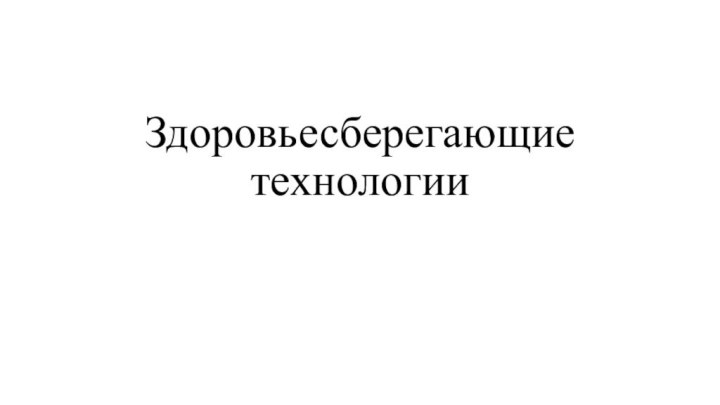 Здоровьесберегающие технологии